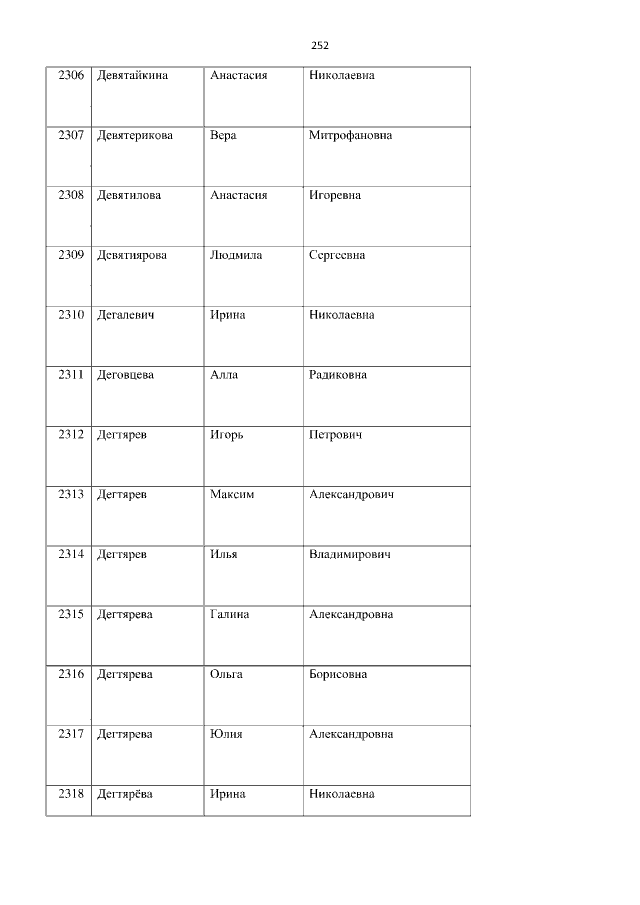 252

| 2306 | Девятайкина | Анастасия | Николаевна |
|---|---|---|---|
| 2307 | Девятерикова | Вера | Митрофановна |
| 2308 | Девятилова | Анастасия | Игоревна |
| 2309 | Девятиярова | Людмила | Сергеевна |
| 2310 | Дегалевич | Ирина | Николаевна |
| 2311 | Деговцева | Алла | Радиковна |
| 2312 | Дегтярев | Игорь | Петрович |
| 2313 | Дегтярев | Максим | Александрович |
| 2314 | Дегтярев | Илья | Владимирович |
| 2315 | Дегтярева | Галина | Александровна |
| 2316 | Дегтярева | Ольга | Борисовна |
| 2317 | Дегтярева | Юлия | Александровна |
| 2318 | Дегтярёва | Ирина | Николаевна |